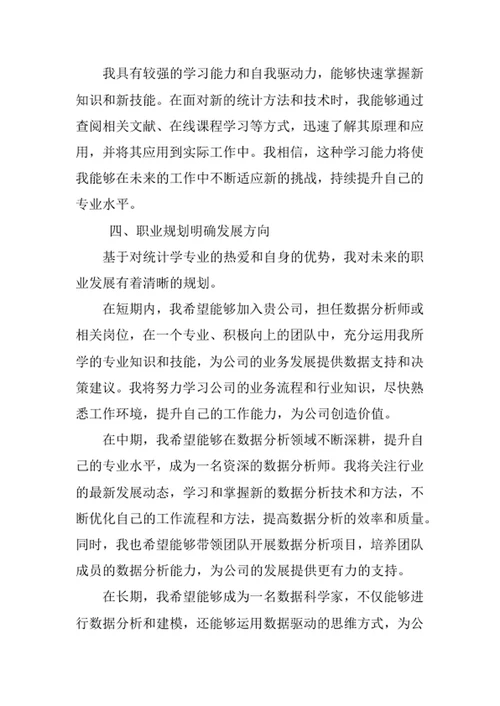 我具有较强的学习能力和自我驱动力，能够快速掌握新知识和新技能。在面对新的统计方法和技术时，我能够通过查阅相关文献、在线课程学习等方式，迅速了解其原理和应用，并将其应用到实际工作中。我相信，这种学习能力将使我能够在未来的工作中不断适应新的挑战，持续提升自己的专业水平。

四、职业规划明确发展方向

基于对统计学专业的热爱和自身的优势，我对未来的职业发展有着清晰的规划。

在短期内，我希望能够加入贵公司，担任数据分析师或相关岗位，在一个专业、积极向上的团队中，充分运用我所学的专业知识和技能，为公司的业务发展提供数据支持和决策建议。我将努力学习公司的业务流程和行业知识，尽快熟悉工作环境，提升自己的工作能力，为公司创造价值。

在中期，我希望能够在数据分析领域不断深耕，提升自己的专业水平，成为一名资深的数据分析师。我将关注行业的最新发展动态，学习和掌握新的数据分析技术和方法，不断优化自己的工作流程和方法，提高数据分析的效率和质量。同时，我也希望能够带领团队开展数据分析项目，培养团队成员的数据分析能力，为公司的发展提供更有力的支持。

在长期，我希望能够成为一名数据科学家，不仅能够进行数据分析和建模，还能够运用数据驱动的思维方式，为公